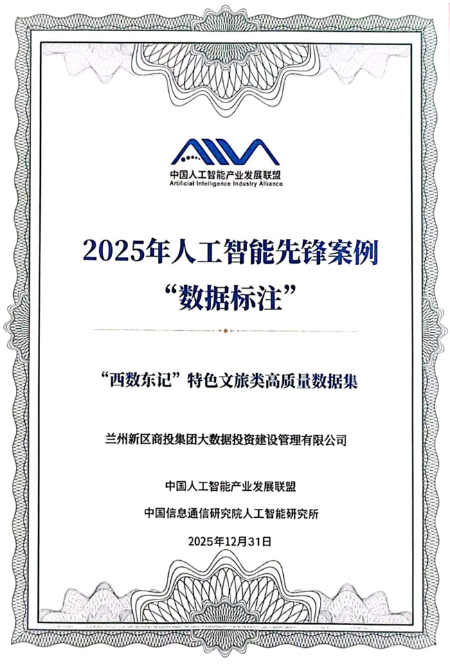 AIIA
中国人工智能产业发展联盟
Artificial Intelligence Industry Alliance

2025年人工智能先锋案例
“数据标注”

“西数东记”特色文旅类高质量数据集

兰州新区商投集团大数据投资建设管理有限公司

中国人工智能产业发展联盟
中国信息通信研究院人工智能研究所

2025年12月31日